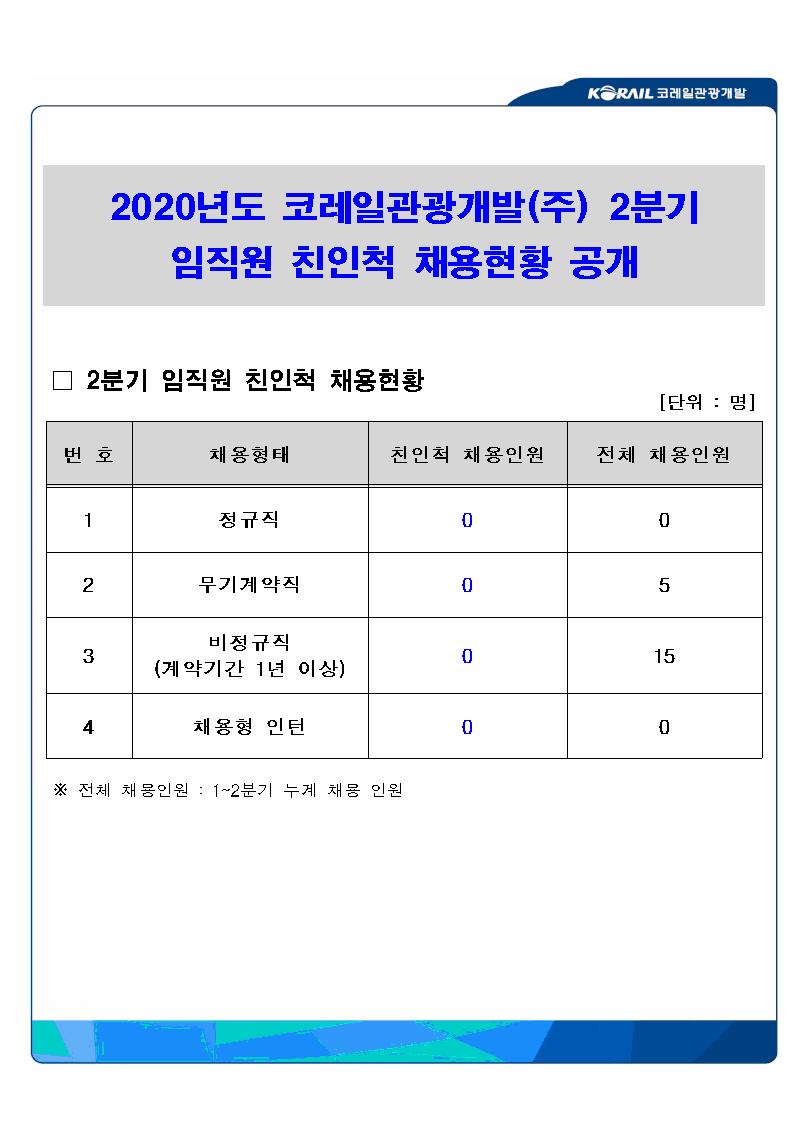 KORAIL 코레일관광개발

2020년도 코레일관광개발(주) 2분기 임직원 친인척 채용현황 공개

□ 2분기 임직원 친인척 채용현황

[단위 : 명]

| 번 호 | 채용형태 | 친인척 채용인원 | 전체 채용인원 |
|---|---|---|---|
| 1 | 정규직 | 0 | 0 |
| 2 | 무기계약직 | 0 | 5 |
| 3 | 비정규직 (계약기간 1년 이상) | 0 | 15 |
| 4 | 채용형 인턴 | 0 | 0 |

※ 전체 채용인원 : 1~2분기 누계 채용 인원